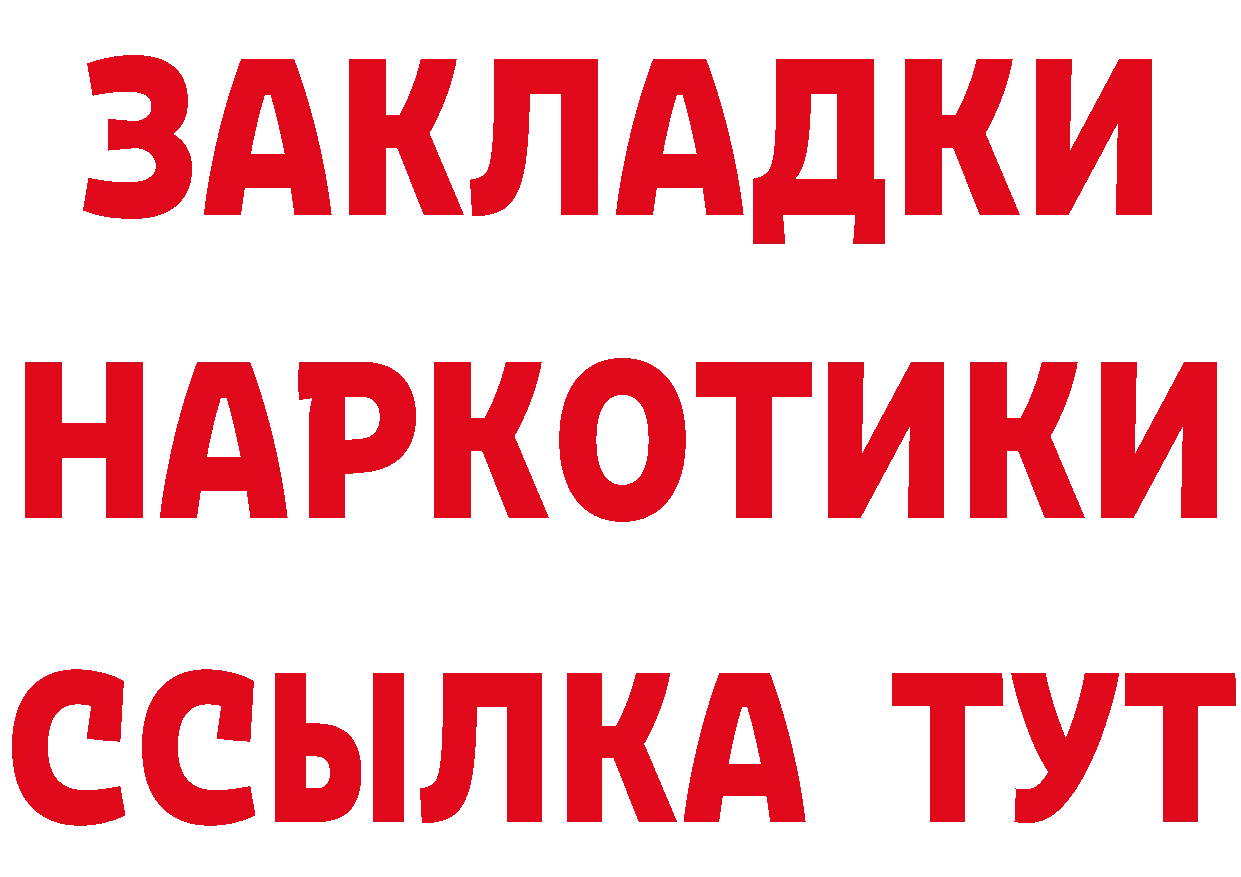 ЗАКЛАДКИ
НАРКОТИКИ
ССЫЛКА ТУТ